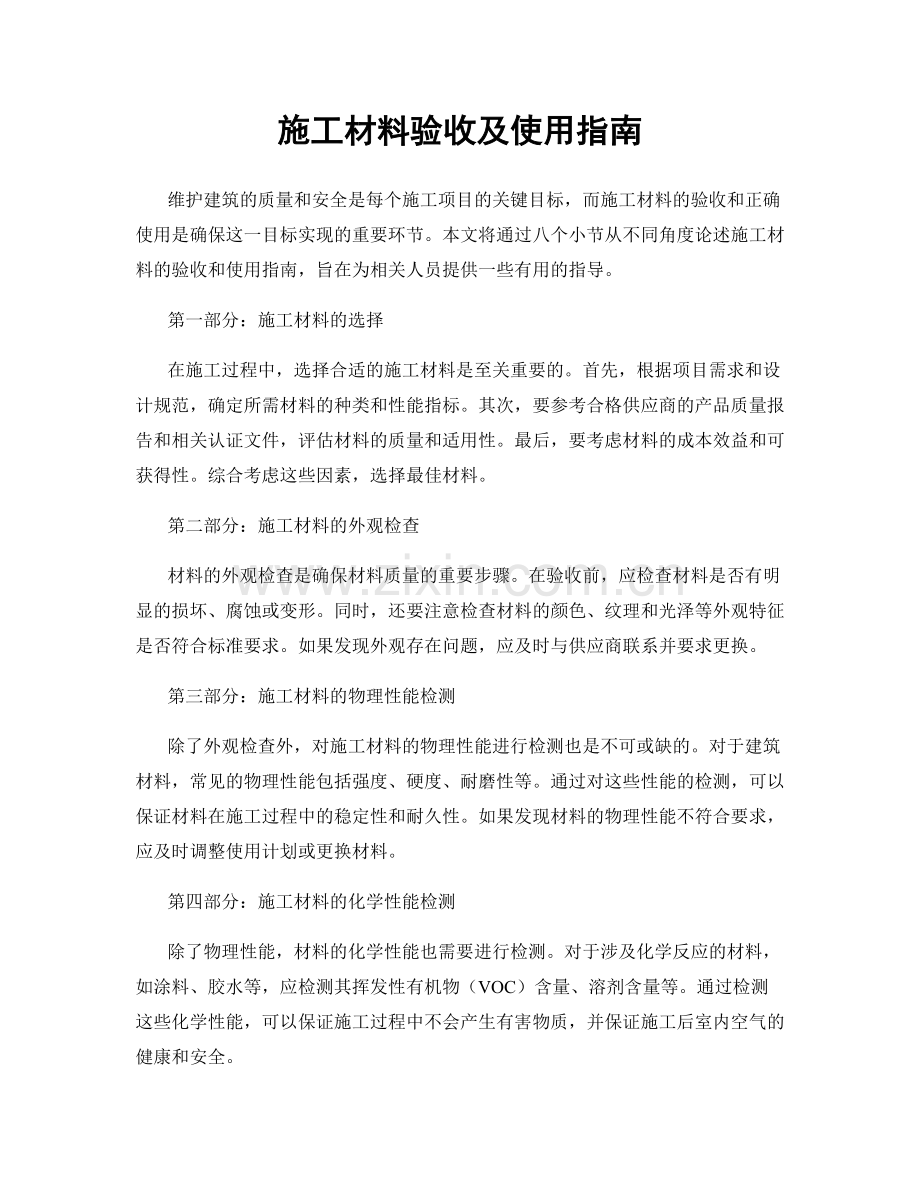 施工材料验收及使用指南

维护建筑的质量和安全是每个施工项目的关键目标，而施工材料的验收和正确使用是确保这一目标实现的重要环节。本文将通过八个小节从不同角度论述施工材料的验收和使用指南，旨在为相关人员提供一些有用的指导。

第一部分：施工材料的选择

在施工过程中，选择合适的施工材料是至关重要的。首先，根据项目需求和设计规范，确定所需材料的种类和性能指标。其次，要参考合格供应商的产品质量报告和相关认证文件，评估材料的质量和适用性。最后，要考虑材料的成本效益和可获得性。综合考虑这些因素，选择最佳材料。

第二部分：施工材料的外观检查

材料的外观检查是确保材料质量的重要步骤。在验收前，应检查材料是否有明显的损坏、腐蚀或变形。同时，还要注意检查材料的颜色、纹理和光泽等外观特征是否符合标准要求。如果发现外观存在问题，应及时与供应商联系并要求更换。

第三部分：施工材料的物理性能检测

除了外观检查外，对施工材料的物理性能进行检测也是不可或缺的。对于建筑材料，常见的物理性能包括强度、硬度、耐磨性等。通过对这些性能的检测，可以保证材料在施工过程中的稳定性和耐久性。如果发现材料的物理性能不符合要求，应及时调整使用计划或更换材料。

第四部分：施工材料的化学性能检测

除了物理性能，材料的化学性能也需要进行检测。对于涉及化学反应的材料，如涂料、胶水等，应检测其挥发性有机物（VOC）含量、溶剂含量等。通过检测这些化学性能，可以保证施工过程中不会产生有害物质，并保证施工后室内空气的健康和安全。

www.zixin.com.cn